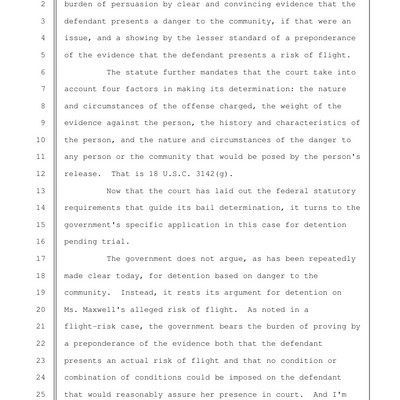 2 burden of persuasion by clear and convincing evidence that the
3 defendant presents a danger to the community, if that were an
4 issue, and a showing by the lesser standard of a preponderance
5 of the evidence that the defendant presents a risk of flight.
6 The statute further mandates that the court take into
7 account four factors in making its determination: the nature
8 and circumstances of the offense charged, the weight of the
9 evidence against the person, the history and characteristics of
10 the person, and the nature and circumstances of the danger to
11 any person or the community that would be posed by the person's
12 release. That is 18 U.S.C. 3142(g).
13 Now that the court has laid out the federal statutory
14 requirements that guide its bail determination, it turns to the
15 government's specific application in this case for detention
16 pending trial.
17 The government does not argue, as has been repeatedly
18 made clear today, for detention based on danger to the
19 community. Instead, it rests its argument for detention on
20 Ms. Maxwell's alleged risk of flight. As noted in a
21 flight-risk case, the government bears the burden of proving by
22 a preponderance of the evidence both that the defendant
23 presents an actual risk of flight and that no condition or
24 combination of conditions could be imposed on the defendant
25 that would reasonably assure her presence in court. And I'm